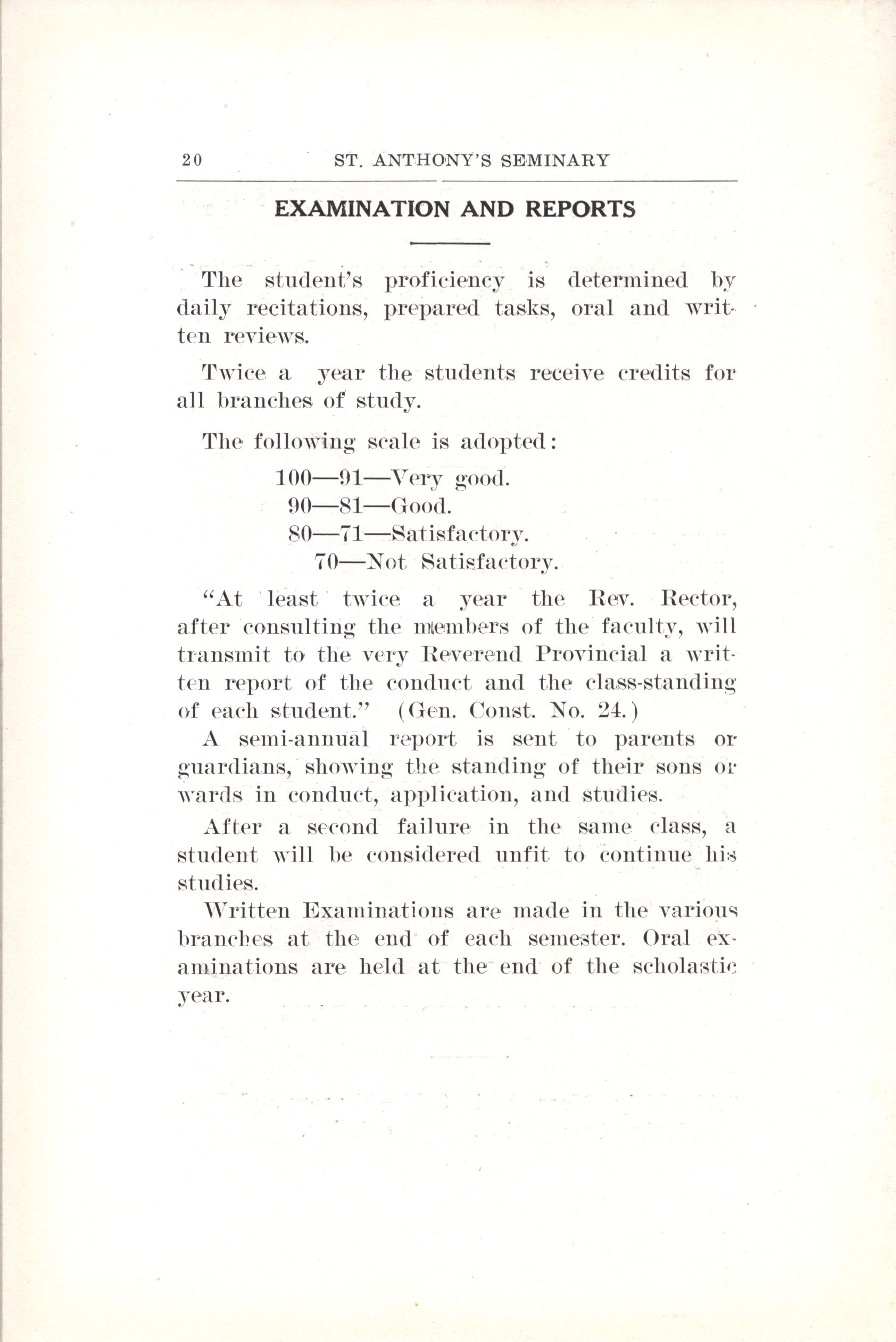 20 ST. ANTHONY'S SEMINARY

EXAMINATION AND REPORTS

The student's proficiency is determined by daily recitations, prepared tasks, oral and written reviews.

Twice a year the students receive credits for all branches of study.

The following scale is adopted:

100—91—Very good.
90—81—Good.
80—71—Satisfactory.
70—Not Satisfactory.

"At least twice a year the Rev. Rector, after consulting the members of the faculty, will transmit to the very Reverend Provincial a written report of the conduct and the class-standing of each student." (Gen. Const. No. 24.)

A semi-annual report is sent to parents or guardians, showing the standing of their sons or wards in conduct, application, and studies.

After a second failure in the same class, a student will be considered unfit to continue his studies.

Written Examinations are made in the various branches at the end of each semester. Oral examinations are held at the end of the scholastic year.